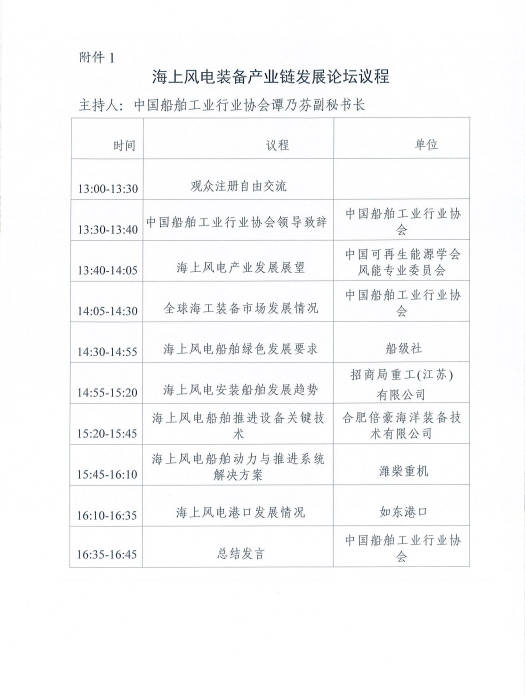 附件 1

海上风电装备产业链发展论坛议程

主持人：中国船舶工业行业协会谭乃芬副秘书长

| 时间 | 议程 | 单位 |
|---|---|---|
| 13:00-13:30 | 观众注册自由交流 | |
| 13:30-13:40 | 中国船舶工业行业协会领导致辞 | 中国船舶工业行业协会 |
| 13:40-14:05 | 海上风电产业发展展望 | 中国可再生能源学会风能专业委员会 |
| 14:05-14:30 | 全球海工装备市场发展情况 | 中国船舶工业行业协会 |
| 14:30-14:55 | 海上风电船舶绿色发展要求 | 船级社 |
| 14:55-15:20 | 海上风电安装船舶发展趋势 | 招商局重工(江苏)有限公司 |
| 15:20-15:45 | 海上风电船舶推进设备关键技术 | 合肥倍豪海洋装备技术有限公司 |
| 15:45-16:10 | 海上风电船舶动力与推进系统解决方案 | 潍柴重机 |
| 16:10-16:35 | 海上风电港口发展情况 | 如东港口 |
| 16:35-16:45 | 总结发言 | 中国船舶工业行业协会 |